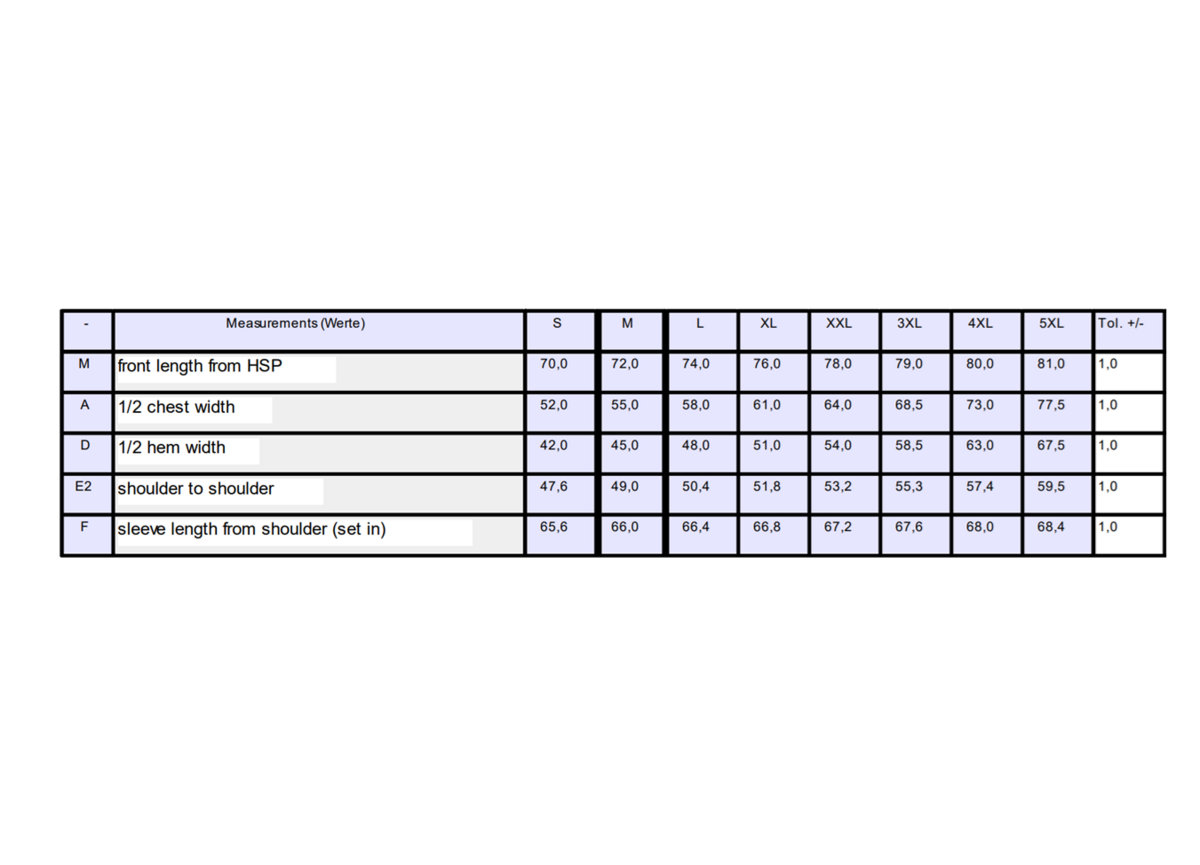 | - | Measurements (Werte) | S | M | L | XL | XXL | 3XL | 4XL | 5XL | Tol. +/- |
|---|---|---|---|---|---|---|---|---|---|---|
| M | front length from HSP | 70,0 | 72,0 | 74,0 | 76,0 | 78,0 | 79,0 | 80,0 | 81,0 | 1,0 |
| A | 1/2 chest width | 52,0 | 55,0 | 58,0 | 61,0 | 64,0 | 68,5 | 73,0 | 77,5 | 1,0 |
| D | 1/2 hem width | 42,0 | 45,0 | 48,0 | 51,0 | 54,0 | 58,5 | 63,0 | 67,5 | 1,0 |
| E2 | shoulder to shoulder | 47,6 | 49,0 | 50,4 | 51,8 | 53,2 | 55,3 | 57,4 | 59,5 | 1,0 |
| F | sleeve length from shoulder (set in) | 65,6 | 66,0 | 66,4 | 66,8 | 67,2 | 67,6 | 68,0 | 68,4 | 1,0 |